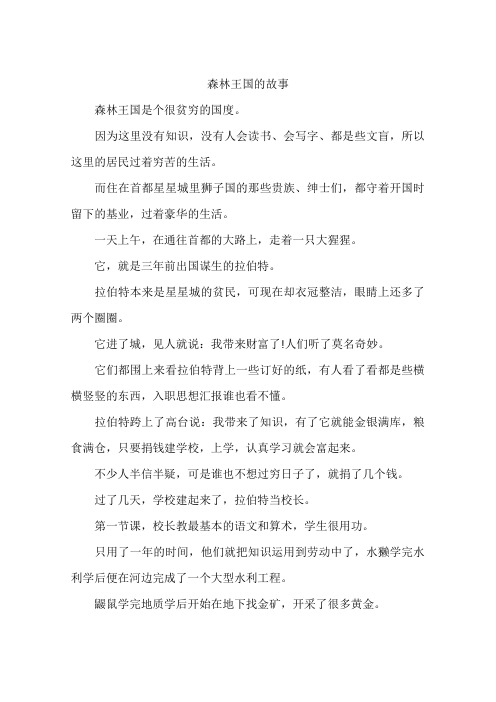 森林王国的故事

森林王国是个很贫穷的国度。

因为这里没有知识，没有人会读书、会写字、都是些文盲，所以这里的居民过着穷苦的生活。

而住在首都星星城里狮子国的那些贵族、绅士们，都守着开国时留下的基业，过着豪华的生活。

一天上午，在通往首都的大路上，走着一只大猩猩。

它，就是三年前出国谋生的拉伯特。

拉伯特本来是星星城的贫民，可现在却衣冠整洁，眼睛上还多了两个圈圈。

它进了城，见人就说：我带来财富了!人们听了莫名奇妙。

它们都围上来看拉伯特背上一些订好的纸，有人看了看都是些横横竖竖的东西，入职思想汇报谁也看不懂。

拉伯特跨上了高台说：我带来了知识，有了它就能金银满库，粮食满仓，只要捐钱建学校，上学，认真学习就会富起来。

不少人半信半疑，可是谁也不想过穷日子了，就捐了几个钱。

过了几天，学校建起来了，拉伯特当校长。

第一节课，校长教最基本的语文和算术，学生很用功。

只用了一年的时间，他们就把知识运用到劳动中了，水獭学完水利学后便在河边完成了一个大型水利工程。

鼹鼠学完地质学后开始在地下找金矿，开采了很多黄金。